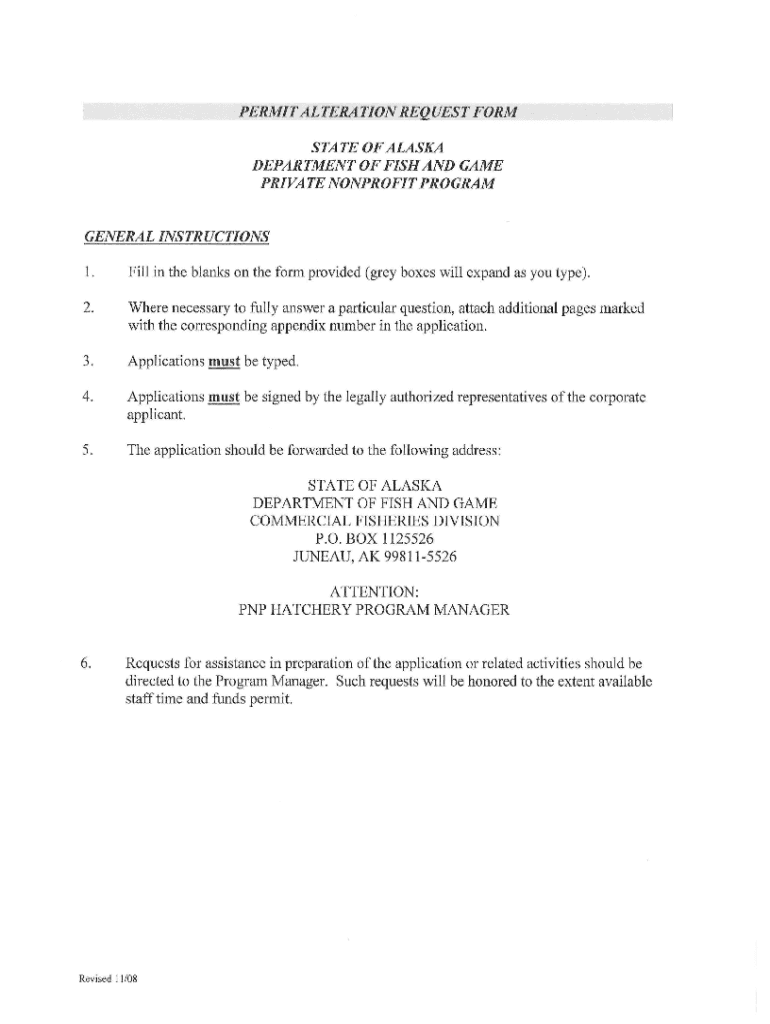 PERMIT ALTERATION REQUEST FORM

STATE OF ALASKA
DEPARTMENT OF FISH AND GAME
PRIVATE NONPROFIT PROGRAM

GENERAL INSTRUCTIONS

1. Fill in the blanks on the form provided (grey boxes will expand as you type).

2. Where necessary to fully answer a particular question, attach additional pages marked with the corresponding appendix number in the application.

3. Applications must be typed.

4. Applications must be signed by the legally authorized representatives of the corporate applicant.

5. The application should be forwarded to the following address:

STATE OF ALASKA
DEPARTMENT OF FISH AND GAME
COMMERCIAL FISHERIES DIVISION
P.O. BOX 1125526
JUNEAU, AK 99811-5526

ATTENTION:
PNP HATCHERY PROGRAM MANAGER

6. Requests for assistance in preparation of the application or related activities should be directed to the Program Manager. Such requests will be honored to the extent available staff time and funds permit.

Revised : 1/08